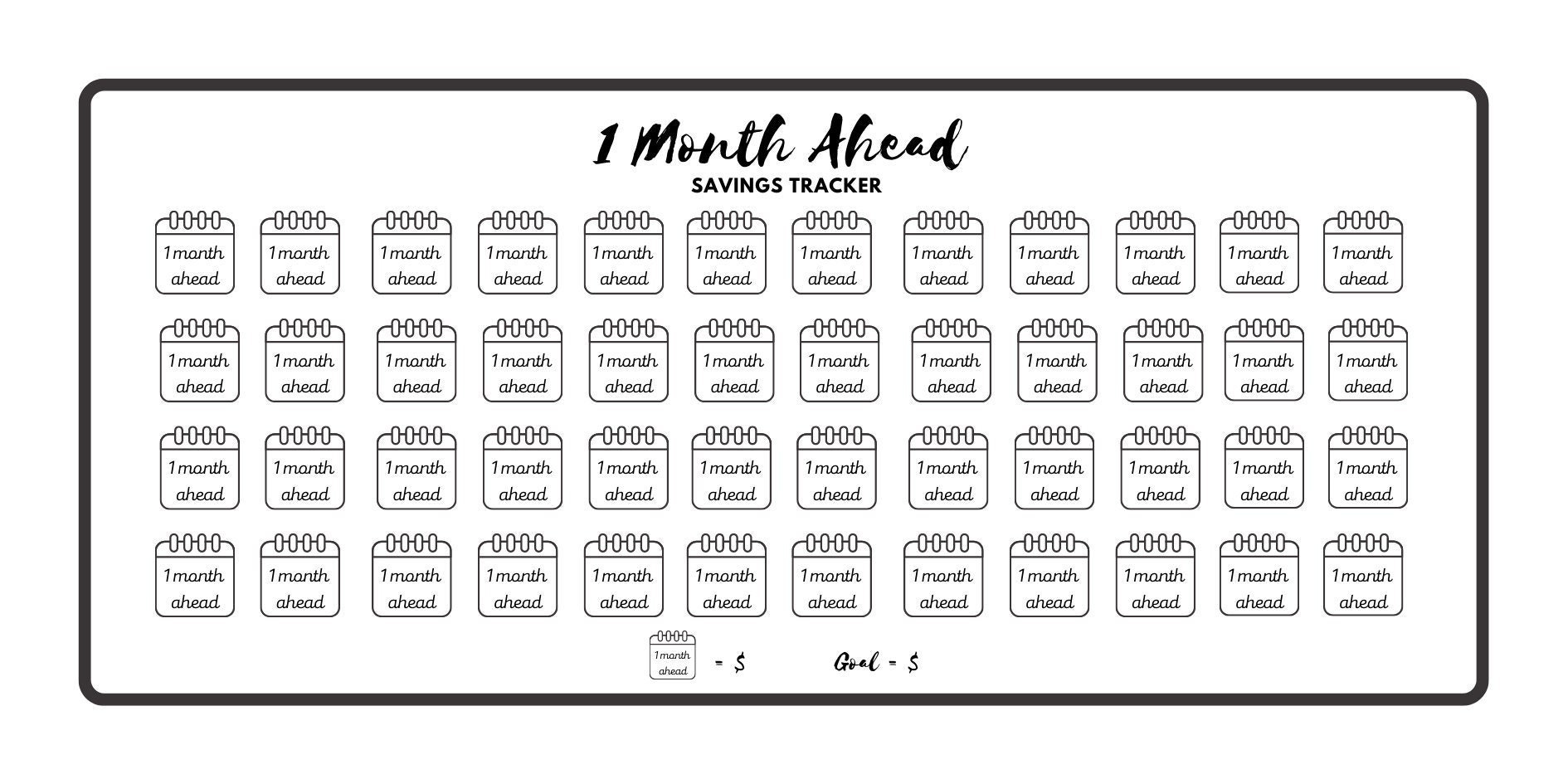 1 Month Ahead
SAVINGS TRACKER

1 month ahead 1 month ahead 1 month ahead 1 month ahead 1 month ahead 1 month ahead 1 month ahead 1 month ahead 1 month ahead 1 month ahead 1 month ahead 1 month ahead

1 month ahead 1 month ahead 1 month ahead 1 month ahead 1 month ahead 1 month ahead 1 month ahead 1 month ahead 1 month ahead 1 month ahead 1 month ahead 1 month ahead

1 month ahead 1 month ahead 1 month ahead 1 month ahead 1 month ahead 1 month ahead 1 month ahead 1 month ahead 1 month ahead 1 month ahead 1 month ahead 1 month ahead

1 month ahead 1 month ahead 1 month ahead 1 month ahead 1 month ahead 1 month ahead 1 month ahead 1 month ahead 1 month ahead 1 month ahead 1 month ahead 1 month ahead

1 month ahead = $ Goal = $